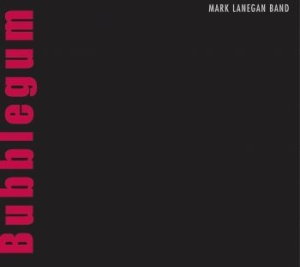 MARK LANEGAN BAND

Bubblegum